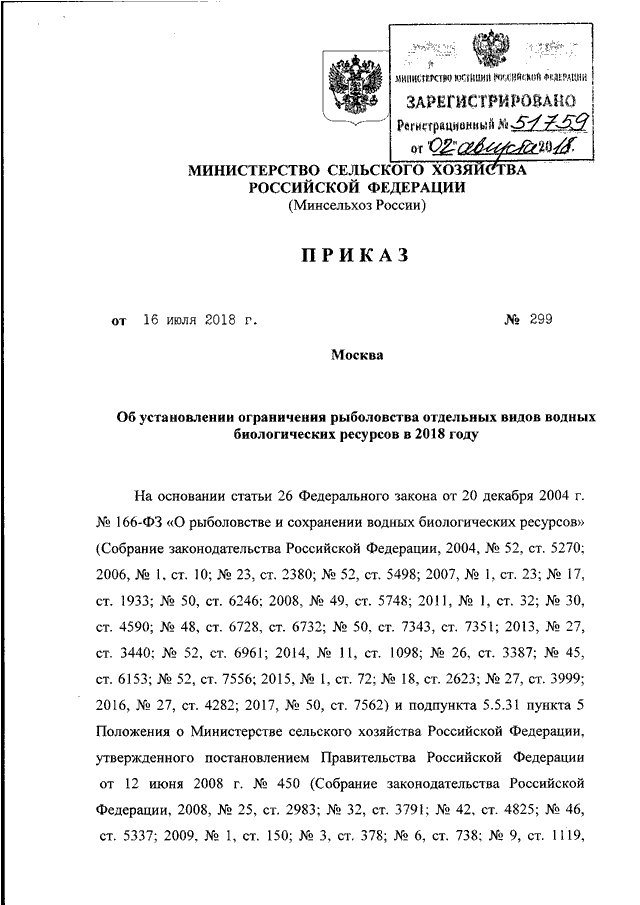 МИНИСТЕРСТВО ЮСТИЦИИ РОССИЙСКОЙ ФЕДЕРАЦИИ
ЗАРЕГИСТРИРОВАНО
Регистрационный № 51759
от "02" августа 2018.

МИНИСТЕРСТВО СЕЛЬСКОГО ХОЗЯЙСТВА РОССИЙСКОЙ ФЕДЕРАЦИИ
(Минсельхоз России)

ПРИКАЗ

от 16 июля 2018 г. № 299

Москва

Об установлении ограничения рыболовства отдельных видов водных биологических ресурсов в 2018 году

На основании статьи 26 Федерального закона от 20 декабря 2004 г. № 166-ФЗ «О рыболовстве и сохранении водных биологических ресурсов» (Собрание законодательства Российской Федерации, 2004, № 52, ст. 5270; 2006, № 1, ст. 10; № 23, ст. 2380; № 52, ст. 5498; 2007, № 1, ст. 23; № 17, ст. 1933; № 50, ст. 6246; 2008, № 49, ст. 5748; 2011, № 1, ст. 32; № 30, ст. 4590; № 48, ст. 6728, ст. 6732; № 50, ст. 7343, ст. 7351; 2013, № 27, ст. 3440; № 52, ст. 6961; 2014, № 11, ст. 1098; № 26, ст. 3387; № 45, ст. 6153; № 52, ст. 7556; 2015, № 1, ст. 72; № 18, ст. 2623; № 27, ст. 3999; 2016, № 27, ст. 4282; 2017, № 50, ст. 7562) и подпункта 5.5.31 пункта 5 Положения о Министерстве сельского хозяйства Российской Федерации, утвержденного постановлением Правительства Российской Федерации от 12 июня 2008 г. № 450 (Собрание законодательства Российской Федерации, 2008, № 25, ст. 2983; № 32, ст. 3791; № 42, ст. 4825; № 46, ст. 5337; 2009, № 1, ст. 150; № 3, ст. 378; № 6, ст. 738; № 9, ст. 1119,